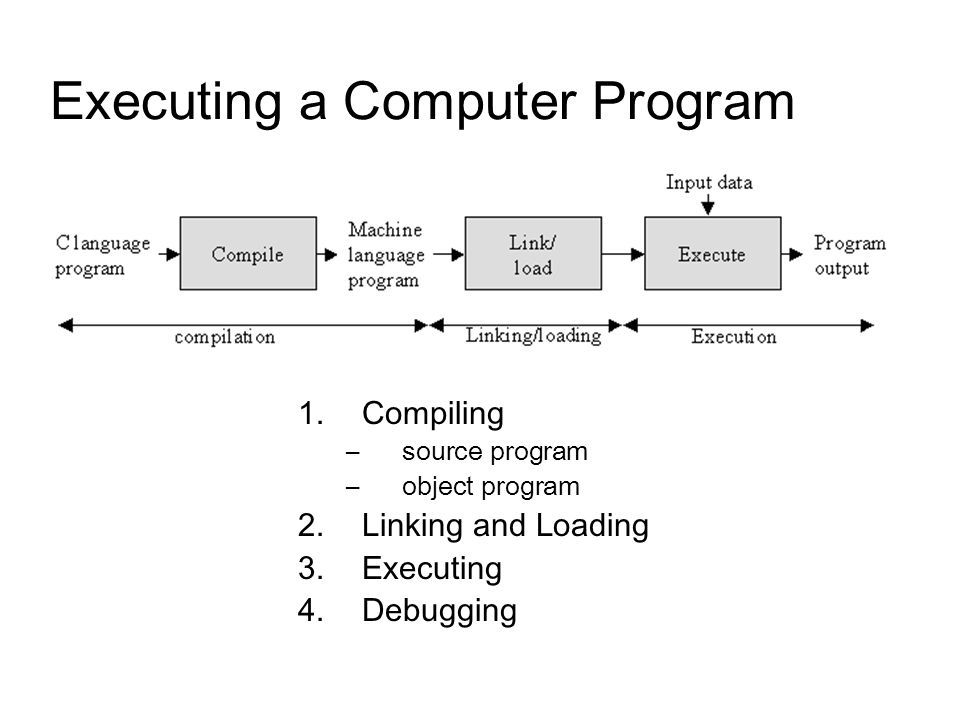 Executing a Computer Program

Input data

C language program

Compile

Machine language program

Link/ load

Execute

Program output

compilation

Linking/loading

Execution

1. Compiling
– source program
– object program
2. Linking and Loading
3. Executing
4. Debugging